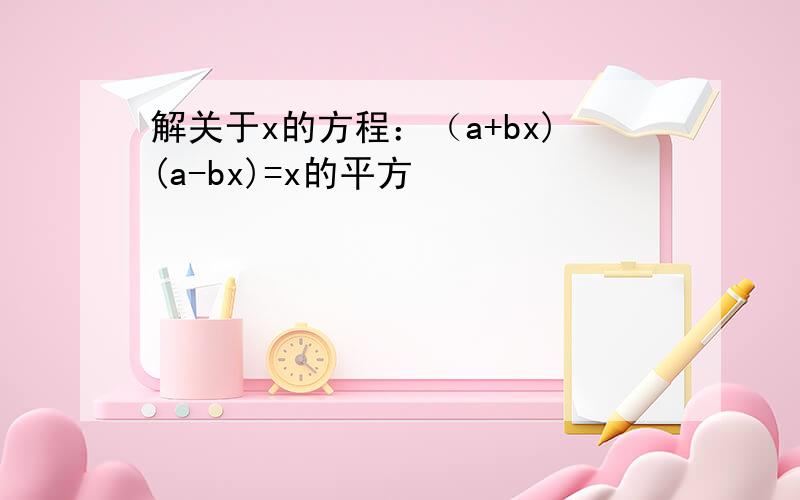 解关于x的方程：（a+bx)(a-bx)=x的平方